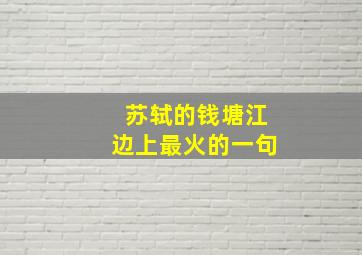 苏轼的钱塘江
边上最火的一句